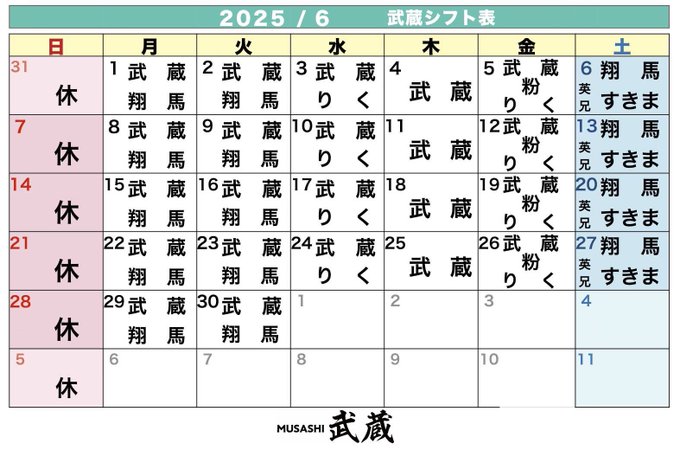 2025 / 6 武蔵シフト表

| 日 | 月 | 火 | 水 | 木 | 金 | 土 |
|---|---|---|---|---|---|---|
| 31 休 | 1 武蔵 翔馬 | 2 武蔵 翔馬 | 3 武蔵 りく | 4 武蔵 | 5 武蔵 粉 りく | 6 翔馬 英兄 すきま |
| 7 休 | 8 武蔵 翔馬 | 9 武蔵 翔馬 | 10 武蔵 りく | 11 武蔵 | 12 武蔵 粉 りく | 13 翔馬 英兄 すきま |
| 14 休 | 15 武蔵 翔馬 | 16 武蔵 翔馬 | 17 武蔵 りく | 18 武蔵 | 19 武蔵 粉 りく | 20 翔馬 英兄 すきま |
| 21 休 | 22 武蔵 翔馬 | 23 武蔵 翔馬 | 24 武蔵 りく | 25 武蔵 | 26 武蔵 粉 りく | 27 翔馬 英兄 すきま |
| 28 休 | 29 武蔵 翔馬 | 30 武蔵 翔馬 | 1 | 2 | 3 | 4 |
| 5 休 | 6 | 7 | 8 | 9 | 10 | 11 |

MUSASHI 武蔵